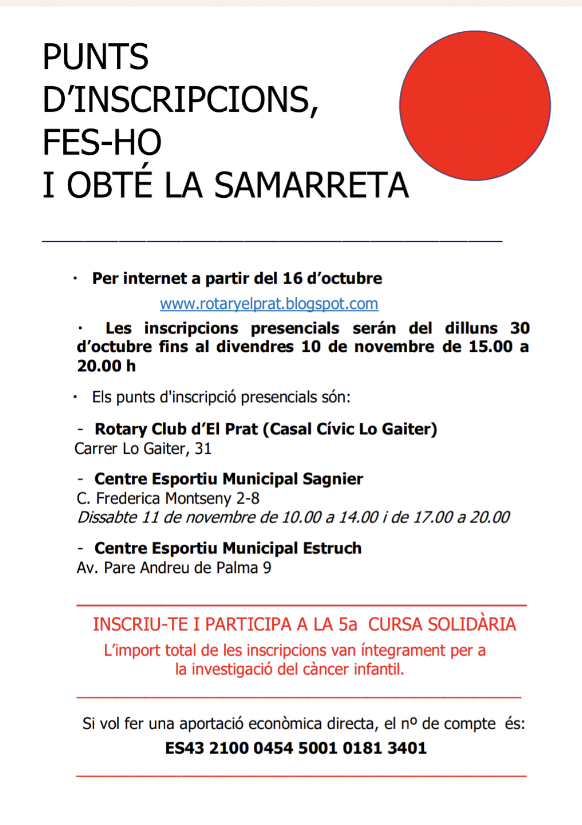 PUNTS
D'INSCRIPCIONS,
FES-HO
I OBTÉ LA SAMARRETA

• Per internet a partir del 16 d'octubre

www.rotaryelprat.blogspot.com

• Les inscripcions presencials serán del dilluns 30 d'octubre fins al divendres 10 de novembre de 15.00 a 20.00 h

• Els punts d'inscripció presencials són:

- Rotary Club d'El Prat (Casal Cívic Lo Gaiter)
Carrer Lo Gaiter, 31

- Centre Esportiu Municipal Sagnier
C. Frederica Montseny 2-8
Dissabte 11 de novembre de 10.00 a 14.00 i de 17.00 a 20.00

- Centre Esportiu Municipal Estruch
Av. Pare Andreu de Palma 9

INSCRIU-TE I PARTICIPA A LA 5a CURSA SOLIDÀRIA

L'import total de les inscripcions van íntegrament per a la investigació del càncer infantil.

Si vol fer una aportació econòmica directa, el nº de compte és:
ES43 2100 0454 5001 0181 3401